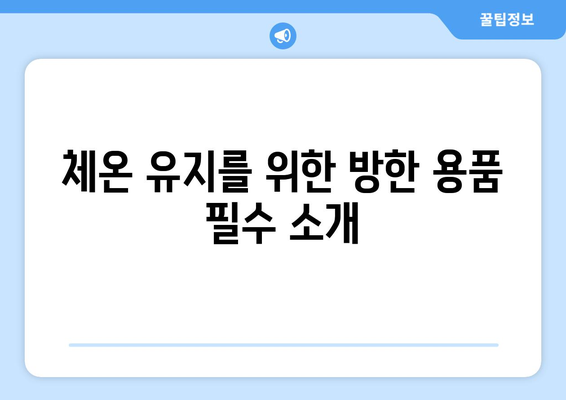 꿀팁정보

체온 유지를 위한 방한 용품 필수 소개